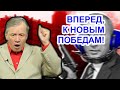 ВПЕРЕД, К НОВЫМ ПОБЕДАМ!